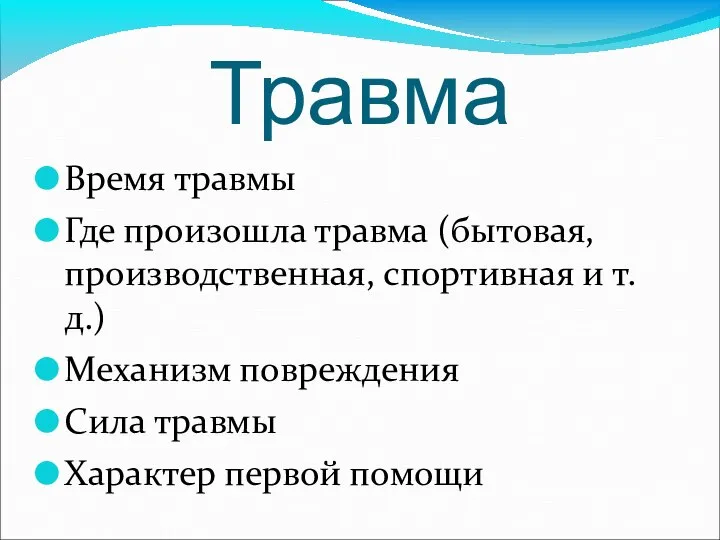 Травма

Время травмы

Где произошла травма (бытовая, производственная, спортивная и т. д.)

Механизм повреждения

Сила травмы

Характер первой помощи